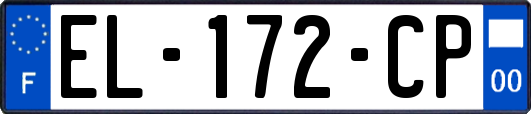 F
EL-172-CP
00